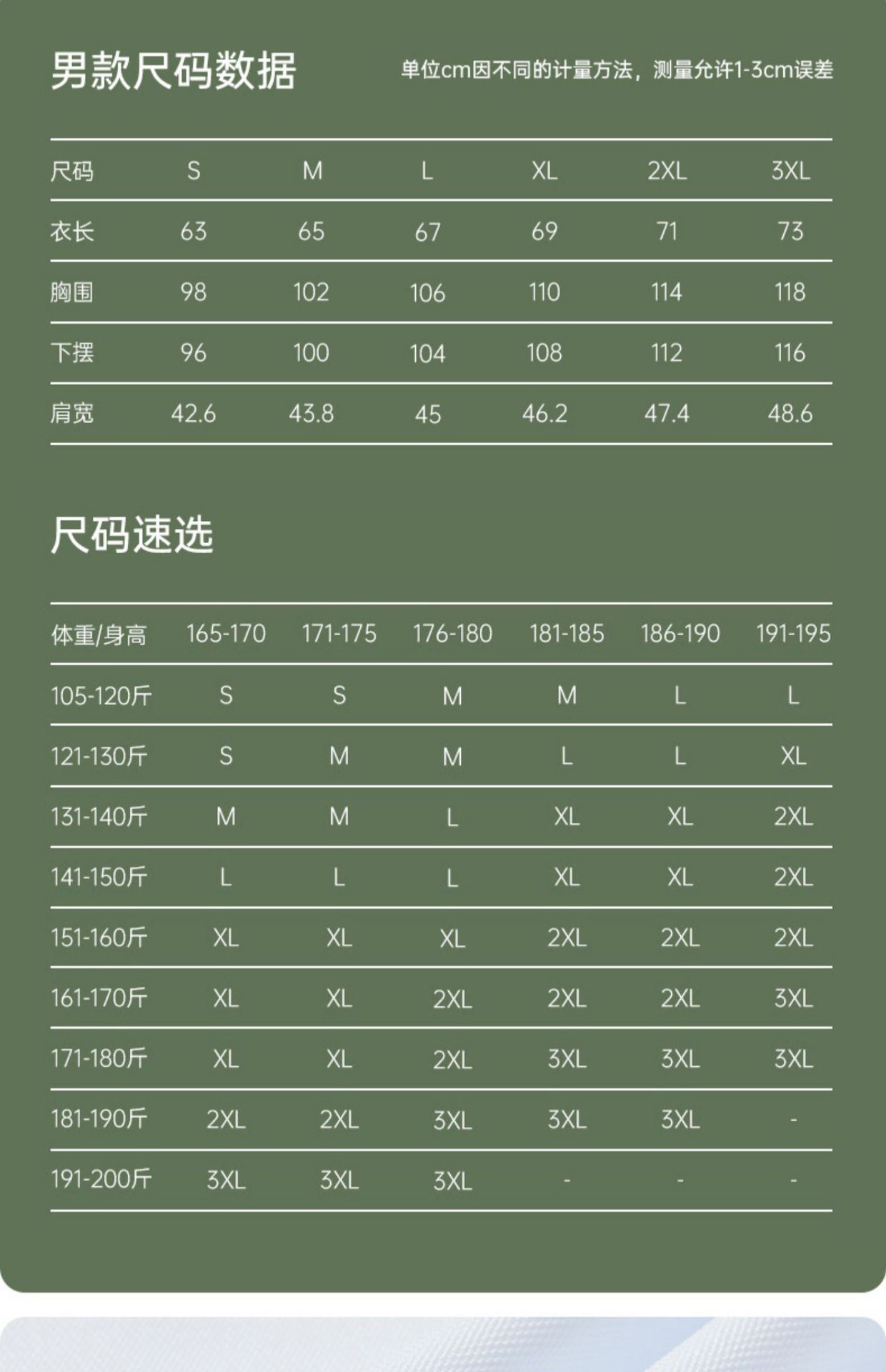 男款尺码数据

单位cm因不同的计量方法，测量允许1-3cm误差

| 尺码 | S | M | L | XL | 2XL | 3XL |
|---|---|---|---|---|---|---|
| 衣长 | 63 | 65 | 67 | 69 | 71 | 73 |
| 胸围 | 98 | 102 | 106 | 110 | 114 | 118 |
| 下摆 | 96 | 100 | 104 | 108 | 112 | 116 |
| 肩宽 | 42.6 | 43.8 | 45 | 46.2 | 47.4 | 48.6 |

尺码速选

| 体重/身高 | 165-170 | 171-175 | 176-180 | 181-185 | 186-190 | 191-195 |
|---|---|---|---|---|---|---|
| 105-120斤 | S | S | M | M | L | L |
| 121-130斤 | S | M | M | L | L | XL |
| 131-140斤 | M | M | L | XL | XL | 2XL |
| 141-150斤 | L | L | L | XL | XL | 2XL |
| 151-160斤 | XL | XL | XL | 2XL | 2XL | 2XL |
| 161-170斤 | XL | XL | 2XL | 2XL | 2XL | 3XL |
| 171-180斤 | XL | XL | 2XL | 3XL | 3XL | 3XL |
| 181-190斤 | 2XL | 2XL | 3XL | 3XL | 3XL | - |
| 191-200斤 | 3XL | 3XL | 3XL | - | - | - |